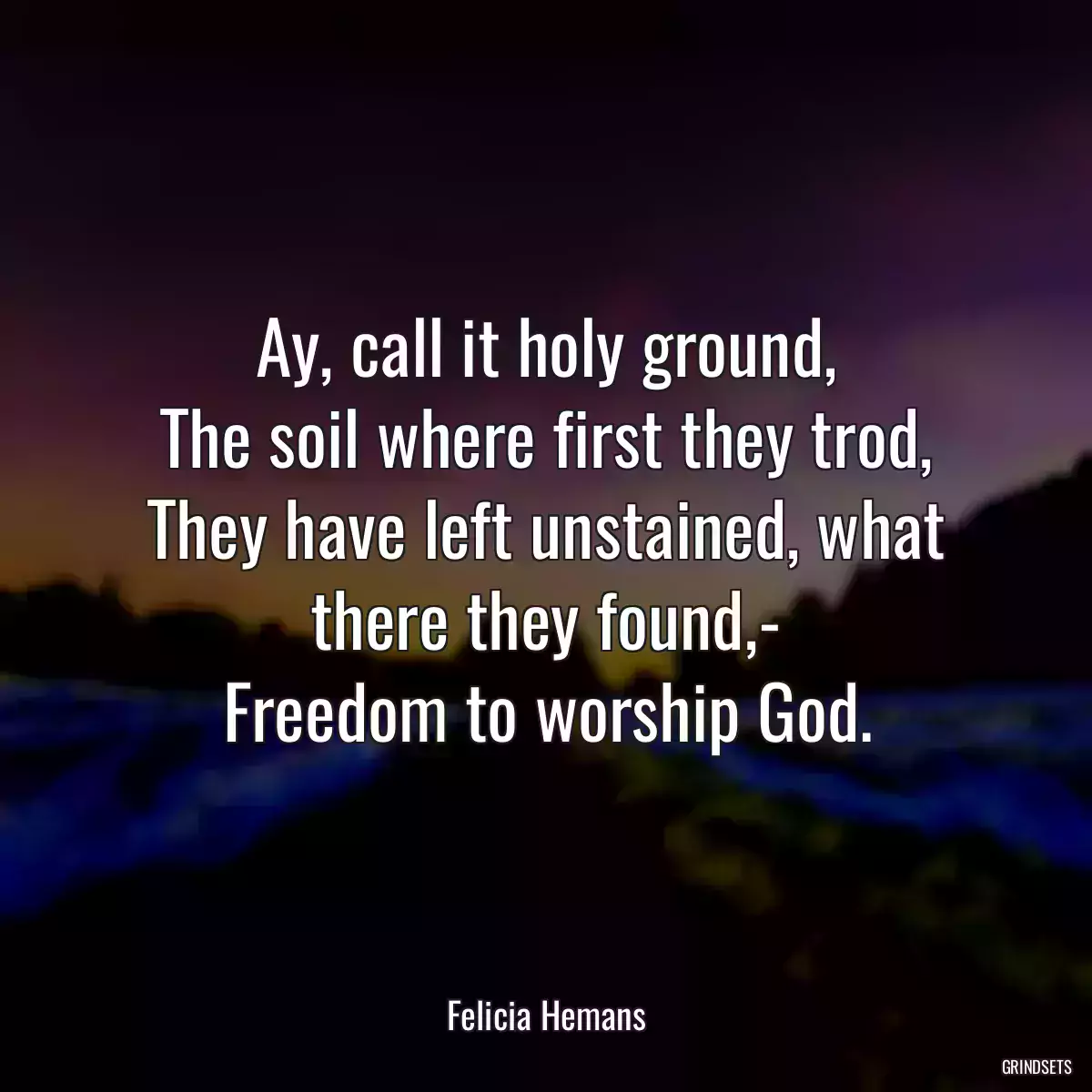 Ay, call it holy ground,
The soil where first they trod,
They have left unstained, what there they found,-
Freedom to worship God.

Felicia Hemans

GRINDSETS